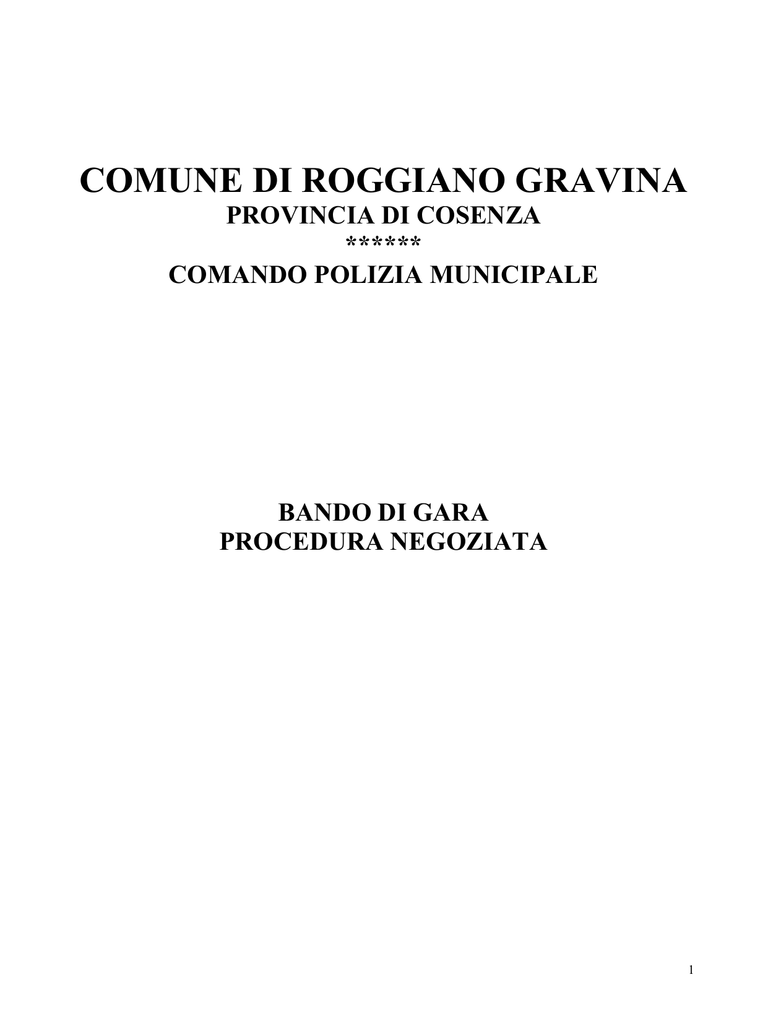 COMUNE DI ROGGIANO GRAVINA
PROVINCIA DI COSENZA
******
COMANDO POLIZIA MUNICIPALE

BANDO DI GARA
PROCEDURA NEGOZIATA

1